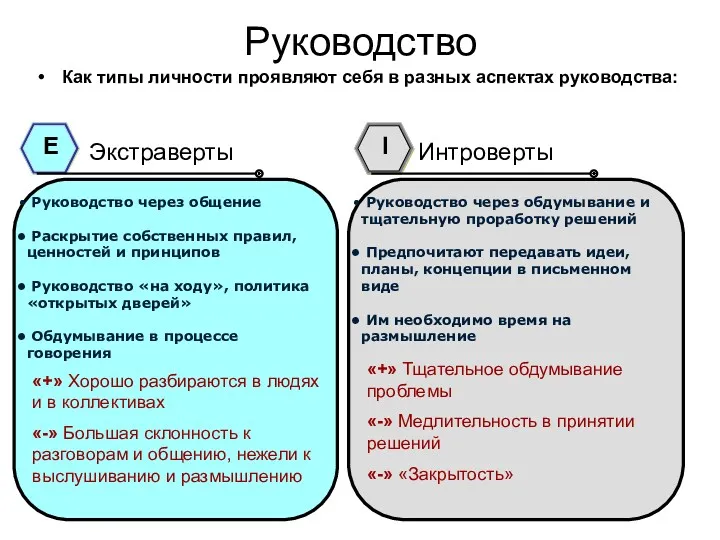 Руководство

• Как типы личности проявляют себя в разных аспектах руководства:

E Экстраверты

• Руководство через общение

• Раскрытие собственных правил, ценностей и принципов

• Руководство «на ходу», политика «открытых дверей»

• Обдумывание в процессе говорения

«+» Хорошо разбираются в людях и в коллективах

«-» Большая склонность к разговорам и общению, нежели к выслушиванию и размышлению

I Интроверты

• Руководство через обдумывание и тщательную проработку решений

• Предпочитают передавать идеи, планы, концепции в письменном виде

• Им необходимо время на размышление

«+» Тщательное обдумывание проблемы

«-» Медлительность в принятии решений

«-» «Закрытость»